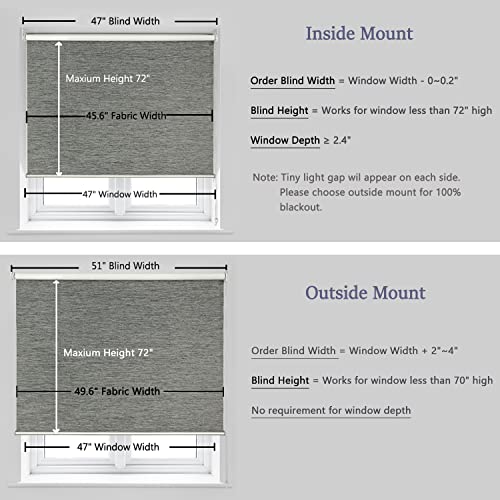 47" Blind Width

Maxium Height 72"

45.6" Fabric Width

47" Window Width

Inside Mount

Order Blind Width = Window Width - 0~0.2"

Blind Height = Works for window less than 72" high

Window Depth ≥ 2.4"

Note: Tiny light gap wil appear on each side. Please choose outside mount for 100% blackout.

51" Blind Width

Maxium Height 72"

49.6" Fabric Width

47" Window Width

Outside Mount

Order Blind Width = Window Width + 2"~4"

Blind Height = Works for window less than 70" high

No requirement for window depth